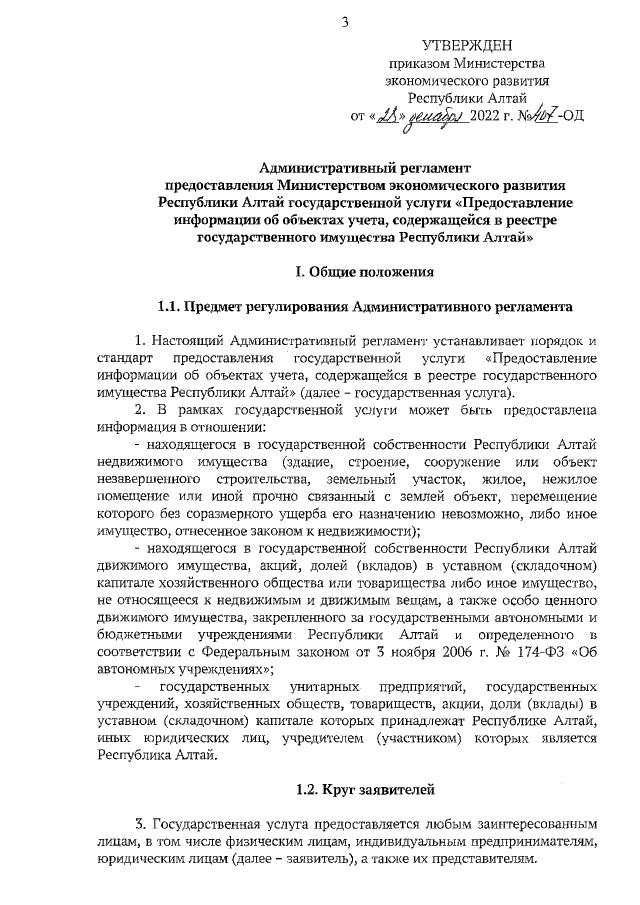 3

УТВЕРЖДЕН
приказом Министерства
экономического развития
Республики Алтай
от «28» декабря 2022 г. №407-ОД

Административный регламент
предоставления Министерством экономического развития Республики Алтай государственной услуги «Предоставление информации об объектах учета, содержащейся в реестре государственного имущества Республики Алтай»

I. Общие положения

1.1. Предмет регулирования Административного регламента

1. Настоящий Административный регламент устанавливает порядок и стандарт предоставления государственной услуги «Предоставление информации об объектах учета, содержащейся в реестре государственного имущества Республики Алтай» (далее – государственная услуга).

2. В рамках государственной услуги может быть предоставлена информация в отношении:

- находящегося в государственной собственности Республики Алтай недвижимого имущества (здание, строение, сооружение или объект незавершенного строительства, земельный участок, жилое, нежилое помещение или иной прочно связанный с землей объект, перемещение которого без соразмерного ущерба его назначению невозможно, либо иное имущество, отнесенное законом к недвижимости);

- находящегося в государственной собственности Республики Алтай движимого имущества, акций, долей (вкладов) в уставном (складочном) капитале хозяйственного общества или товарищества либо иное имущество, не относящееся к недвижимым и движимым вещам, а также особо ценного движимого имущества, закрепленного за государственными автономными и бюджетными учреждениями Республики Алтай и определенного в соответствии с Федеральным законом от 3 ноября 2006 г. № 174-ФЗ «Об автономных учреждениях»;

- государственных унитарных предприятий, государственных учреждений, хозяйственных обществ, товариществ, акции, доли (вклады) в уставном (складочном) капитале которых принадлежат Республике Алтай, иных юридических лиц, учредителем (участником) которых является Республика Алтай.

1.2. Круг заявителей

3. Государственная услуга предоставляется любым заинтересованным лицам, в том числе физическим лицам, индивидуальным предпринимателям, юридическим лицам (далее – заявитель), а также их представителям.